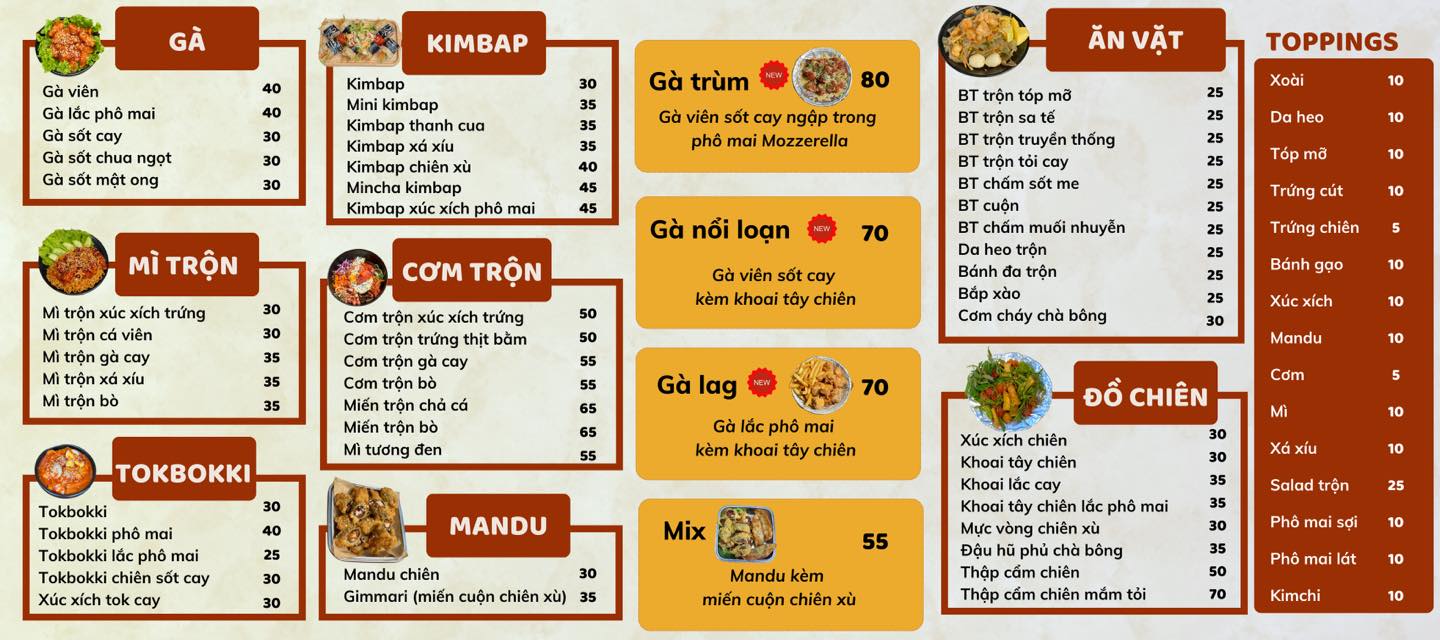 GÀ

Gà viên 40
Gà lắc phô mai 40
Gà sốt cay 30
Gà sốt chua ngọt 30
Gà sốt mật ong 30

MÌ TRỘN

Mì trộn xúc xích trứng 30
Mì trộn cá viên 30
Mì trộn gà cay 35
Mì trộn xá xíu 35
Mì trộn bò 35

TOKBOKKI

Tokbokki 30
Tokbokki phô mai 40
Tokbokki lắc phô mai 25
Tokbokki chiên sốt cay 30
Xúc xích tok cay 30

KIMBAP

Kimbap 30
Mini kimbap 35
Kimbap thanh cua 35
Kimbap xá xíu 35
Kimbap chiên xù 40
Mincha kimbap 45
Kimbap xúc xích phô mai 45

CƠM TRỘN

Cơm trộn xúc xích trứng 50
Cơm trộn trứng thịt bằm 50
Cơm trộn gà cay 55
Cơm trộn bò 55
Miến trộn chả cá 65
Miến trộn bò 65
Mì tương đen 55

MANDU

Mandu chiên 30
Gimmari (miến cuộn chiên xù) 35

Gà trùm NEW 80
Gà viên sốt cay ngập trong phô mai Mozzerella

Gà nổi loạn NEW 70
Gà viên sốt cay kèm khoai tây chiên

Gà lag NEW 70
Gà lắc phô mai kèm khoai tây chiên

Mix 55
Mandu kèm miến cuộn chiên xù

ĂN VẶT

BT trộn tóp mỡ 25
BT trộn sa tế 25
BT trộn truyền thống 25
BT trộn tỏi cay 25
BT chấm sốt me 25
BT cuộn 25
BT chấm muối nhuyễn 25
Da heo trộn 25
Bánh đa trộn 25
Bắp xào 25
Cơm cháy chà bông 30

ĐỒ CHIÊN

Xúc xích chiên 30
Khoai tây chiên 30
Khoai lắc cay 35
Khoai tây chiên lắc phô mai 35
Mực vòng chiên xù 30
Đậu hũ phủ chà bông 35
Thập cẩm chiên 50
Thập cẩm chiên mắm tỏi 70

TOPPINGS

Xoài 10
Da heo 10
Tóp mỡ 10
Trứng cút 10
Trứng chiên 5
Bánh gạo 10
Xúc xích 10
Mandu 10
Cơm 5
Mì 10
Xá xíu 10
Salad trộn 25
Phô mai sợi 10
Phô mai lát 10
Kimchi 10